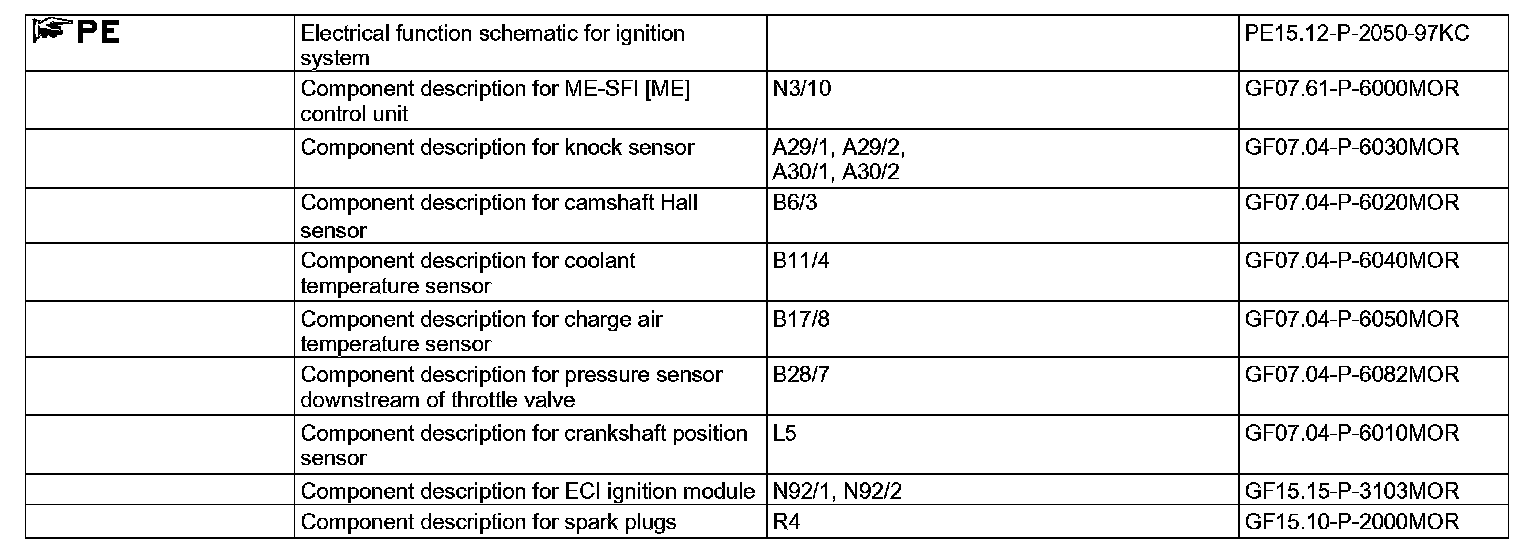 | PE | Electrical function schematic for ignition system | | PE15.12-P-2050-97KC |
|---|---|---|---|
| | Component description for ME-SFI [ME] control unit | N3/10 | GF07.61-P-6000MOR |
| | Component description for knock sensor | A29/1, A29/2, A30/1, A30/2 | GF07.04-P-6030MOR |
| | Component description for camshaft Hall sensor | B6/3 | GF07.04-P-6020MOR |
| | Component description for coolant temperature sensor | B11/4 | GF07.04-P-6040MOR |
| | Component description for charge air temperature sensor | B17/8 | GF07.04-P-6050MOR |
| | Component description for pressure sensor downstream of throttle valve | B28/7 | GF07.04-P-6082MOR |
| | Component description for crankshaft position sensor | L5 | GF07.04-P-6010MOR |
| | Component description for ECI ignition module | N92/1, N92/2 | GF15.15-P-3103MOR |
| | Component description for spark plugs | R4 | GF15.10-P-2000MOR |